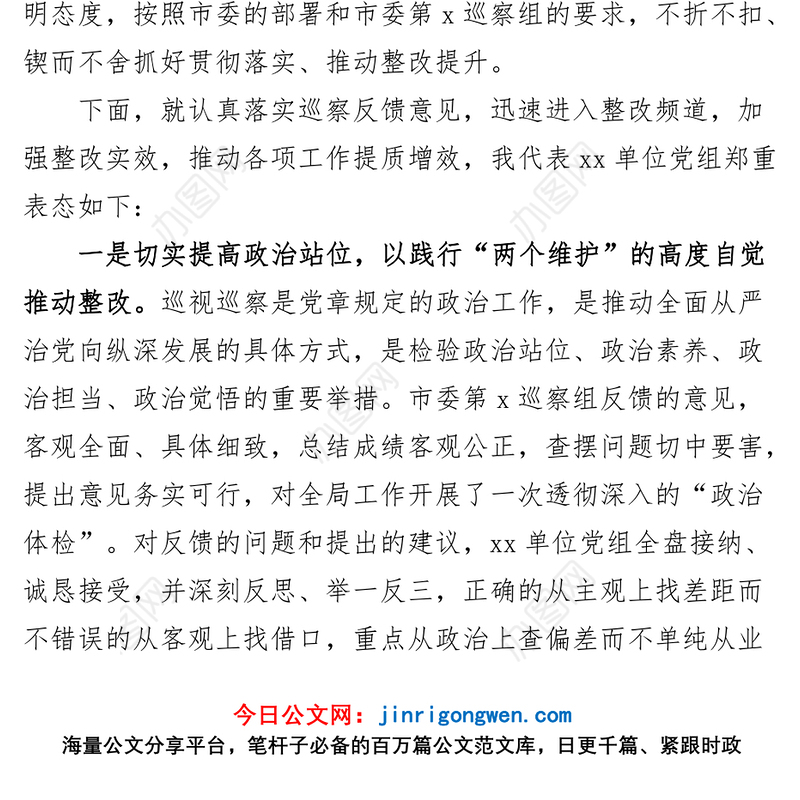 明态度，按照市委的部署和市委第 x 巡察组的要求，不折不扣、锲而不舍抓好贯彻落实、推动整改提升。

下面，就认真落实巡察反馈意见，迅速进入整改频道，加强整改实效，推动各项工作提质增效，我代表 xx 单位党组郑重表态如下：

一是切实提高政治站位，以践行“两个维护”的高度自觉推动整改。巡视巡察是党章规定的政治工作，是推动全面从严治党向纵深发展的具体方式，是检验政治站位、政治素养、政治担当、政治觉悟的重要举措。市委第 x 巡察组反馈的意见，客观全面、具体细致，总结成绩客观公正，查摆问题切中要害，提出意见务实可行，对全局工作开展了一次透彻深入的“政治体检”。对反馈的问题和提出的建议，xx 单位党组全盘接纳、诚恳接受，并深刻反思、举一反三，正确的从主观上找差距而不错误的从客观上找借口，重点从政治上查偏差而不单纯从业

今日公文网：jinrigongwen.com
海量公文分享平台，笔杆子必备的百万篇公文范文库，日更千篇、紧跟时政